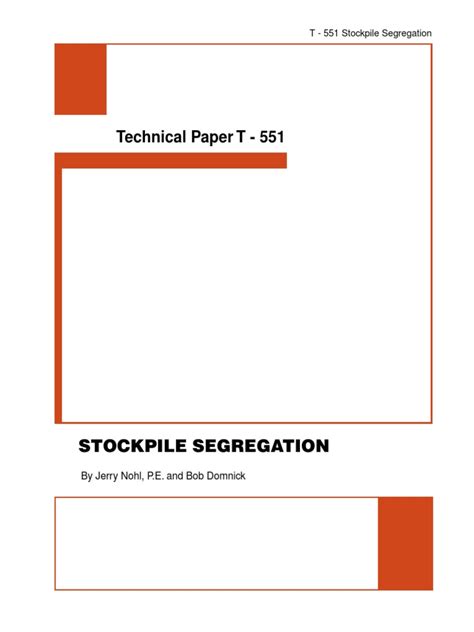 T - 551 Stockpile Segregation

Technical Paper T - 551

STOCKPILE SEGREGATION

By Jerry Nohl, P.E. and Bob Domnick